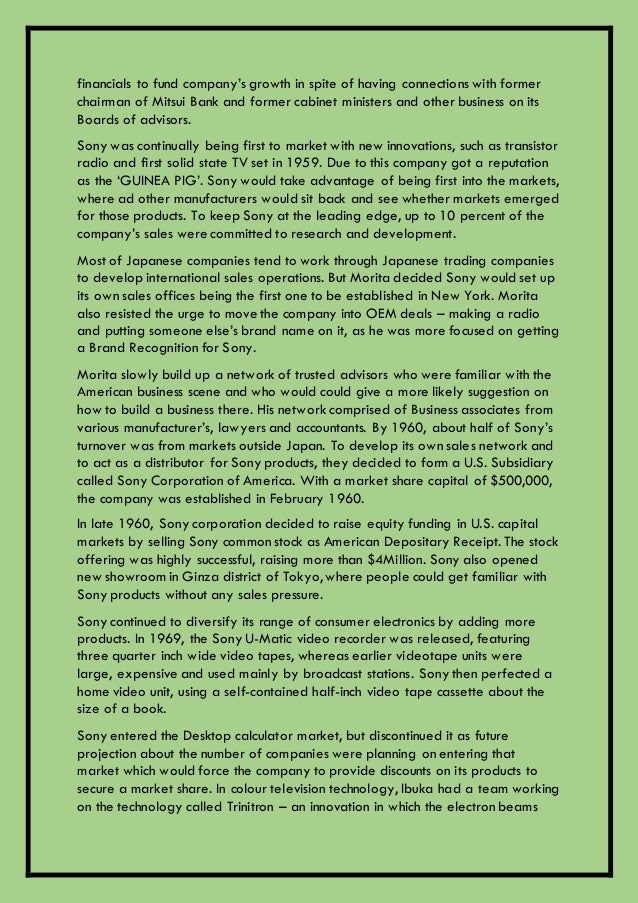 financials to fund company's growth in spite of having connections with former chairman of Mitsui Bank and former cabinet ministers and other business on its Boards of advisors.

Sony was continually being first to market with new innovations, such as transistor radio and first solid state TV set in 1959. Due to this company got a reputation as the 'GUINEA PIG'. Sony would take advantage of being first into the markets, where ad other manufacturers would sit back and see whether markets emerged for those products. To keep Sony at the leading edge, up to 10 percent of the company's sales were committed to research and development.

Most of Japanese companies tend to work through Japanese trading companies to develop international sales operations. But Morita decided Sony would set up its own sales offices being the first one to be established in New York. Morita also resisted the urge to move the company into OEM deals – making a radio and putting someone else's brand name on it, as he was more focused on getting a Brand Recognition for Sony.

Morita slowly build up a network of trusted advisors who were familiar with the American business scene and who would could give a more likely suggestion on how to build a business there. His network comprised of Business associates from various manufacturer's, lawyers and accountants. By 1960, about half of Sony's turnover was from markets outside Japan. To develop its own sales network and to act as a distributor for Sony products, they decided to form a U.S. Subsidiary called Sony Corporation of America. With a market share capital of $500,000, the company was established in February 1960.

In late 1960, Sony corporation decided to raise equity funding in U.S. capital markets by selling Sony common stock as American Depositary Receipt. The stock offering was highly successful, raising more than $4Million. Sony also opened new showroom in Ginza district of Tokyo, where people could get familiar with Sony products without any sales pressure.

Sony continued to diversify its range of consumer electronics by adding more products. In 1969, the Sony U-Matic video recorder was released, featuring three quarter inch wide video tapes, whereas earlier videotape units were large, expensive and used mainly by broadcast stations. Sony then perfected a home video unit, using a self-contained half-inch video tape cassette about the size of a book.

Sony entered the Desktop calculator market, but discontinued it as future projection about the number of companies were planning on entering that market which would force the company to provide discounts on its products to secure a market share. In colour television technology, Ibuka had a team working on the technology called Trinitron – an innovation in which the electron beams